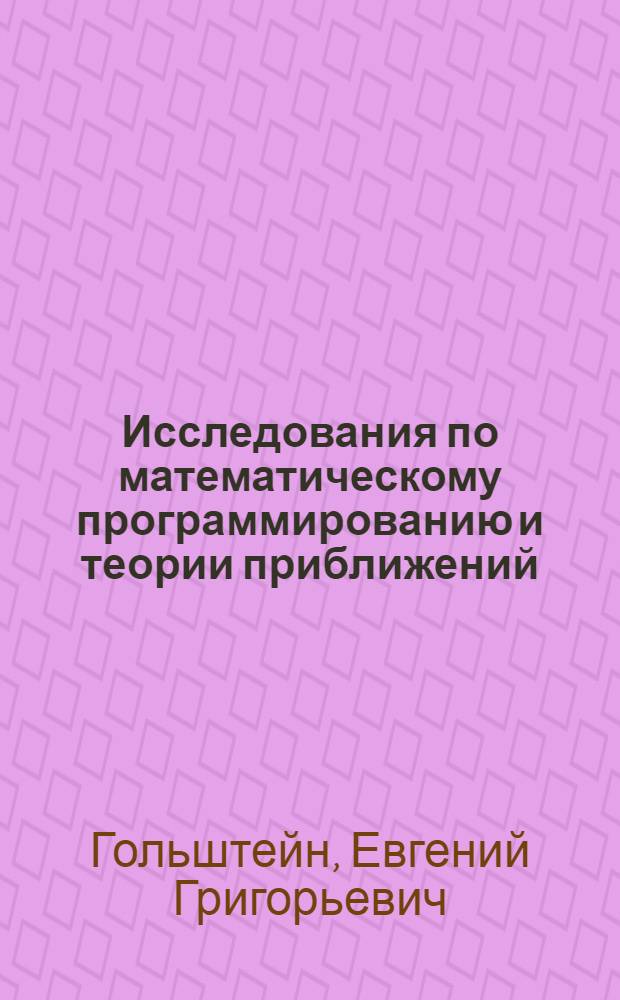 Исследования по математическому программированию и теории приближений

Гольштейн, Евгений Григорьевич